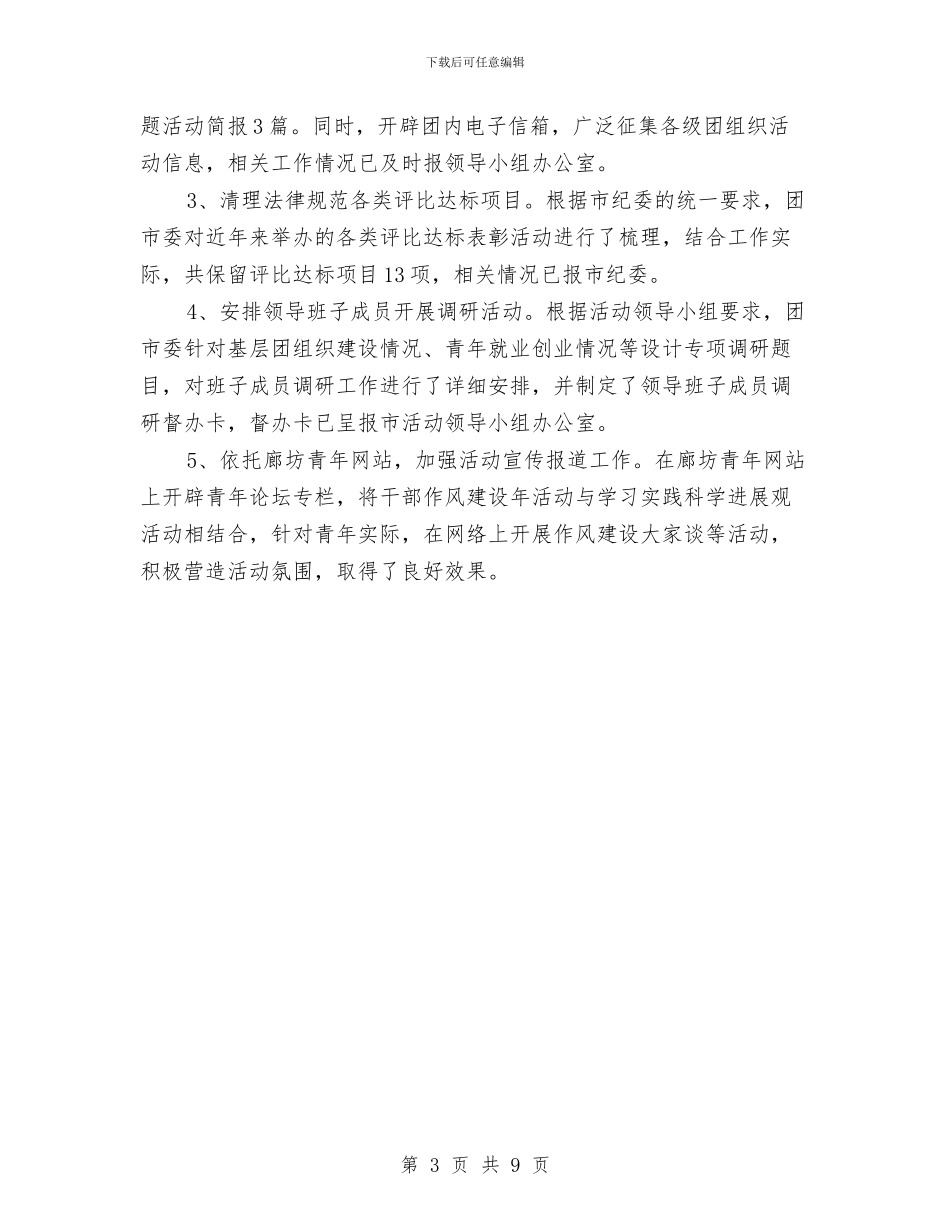 下载后可任意编辑

题活动简报3篇。同时，开辟团内电子信箱，广泛征集各级团组织活动信息，相关工作情况已及时报领导小组办公室。

3、清理法律规范各类评比达标项目。根据市纪委的统一要求，团市委对近年来举办的各类评比达标表彰活动进行了梳理，结合工作实际，共保留评比达标项目13项，相关情况已报市纪委。

4、安排领导班子成员开展调研活动。根据活动领导小组要求，团市委针对基层团组织建设情况、青年就业创业情况等设计专项调研题目，对班子成员调研工作进行了详细安排，并制定了领导班子成员调研督办卡，督办卡已呈报市活动领导小组办公室。

5、依托廊坊青年网站，加强活动宣传报道工作。在廊坊青年网站上开辟青年论坛专栏，将干部作风建设年活动与学习实践科学进展观活动相结合，针对青年实际，在网络上开展作风建设大家谈等活动，积极营造活动氛围，取得了良好效果。

第 3 页 共 9 页